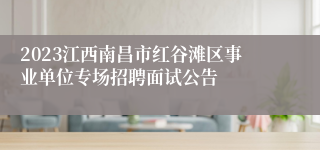 2023江西南昌市红谷滩区事业单位专场招聘面试公告